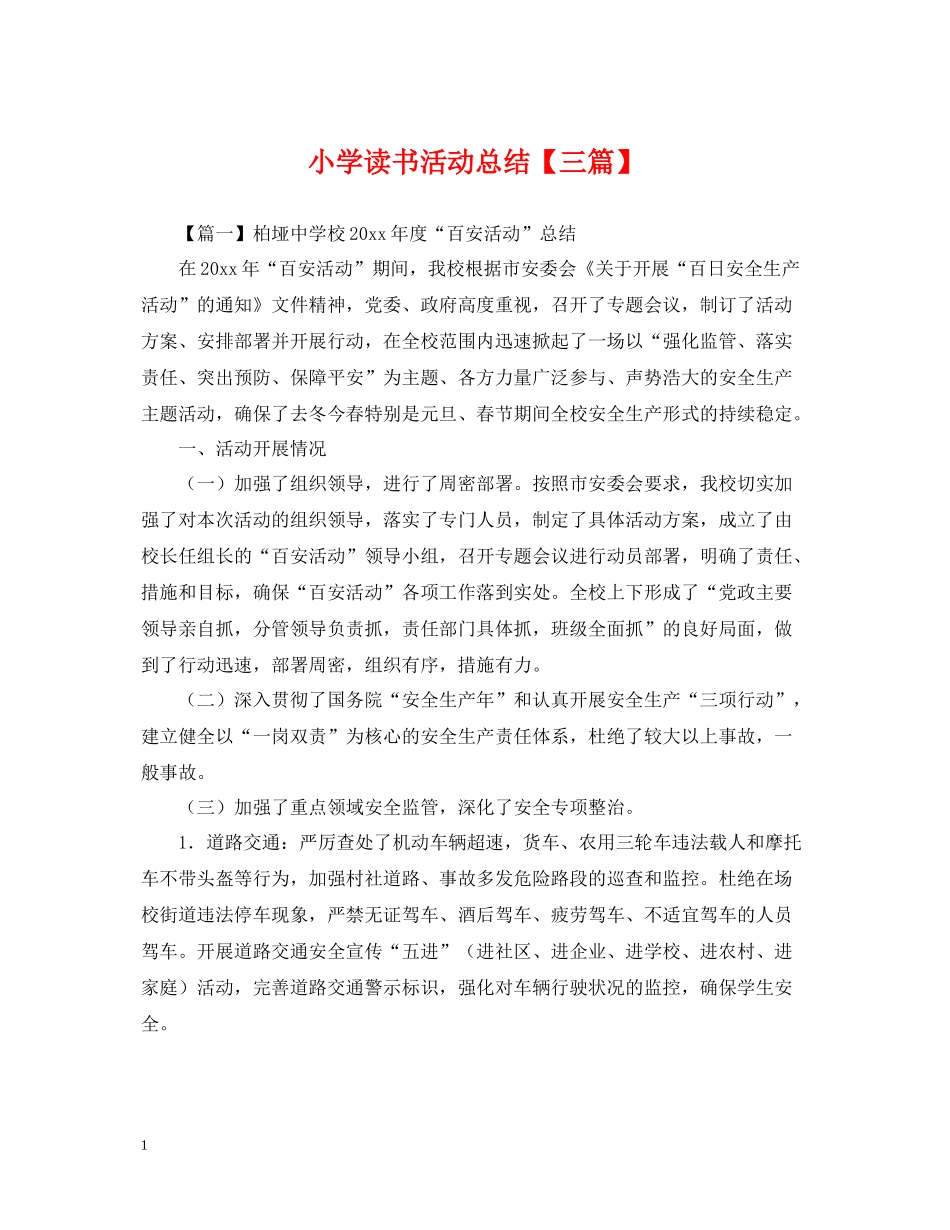 小学读书活动总结【三篇】

【篇一】柏垭中学校20xx年度“百安活动”总结

在20xx年“百安活动”期间，我校根据市安委会《关于开展“百日安全生产活动”的通知》文件精神，党委、政府高度重视，召开了专题会议，制订了活动方案、安排部署并开展行动，在全校范围内迅速掀起了一场以“强化监管、落实责任、突出预防、保障平安”为主题、各方力量广泛参与、声势浩大的安全生产主题活动，确保了去冬今春特别是元旦、春节期间全校安全生产形式的持续稳定。

一、活动开展情况

（一）加强了组织领导，进行了周密部署。按照市安委会要求，我校切实加强了对本次活动的组织领导，落实了专门人员，制定了具体活动方案，成立了由校长任组长的“百安活动”领导小组，召开专题会议进行动员部署，明确了责任、措施和目标，确保“百安活动”各项工作落到实处。全校上下形成了“党政主要领导亲自抓，分管领导负责抓，责任部门具体抓，班级全面抓”的良好局面，做到了行动迅速，部署周密，组织有序，措施有力。

（二）深入贯彻了国务院“安全生产年”和认真开展安全生产“三项行动”，建立健全以“一岗双责”为核心的安全生产责任体系，杜绝了较大以上事故，一般事故。

（三）加强了重点领域安全监管，深化了安全专项整治。

1．道路交通：严厉查处了机动车辆超速，货车、农用三轮车违法载人和摩托车不带头盔等行为，加强村社道路、事故多发危险路段的巡查和监控。杜绝在场校街道违法停车现象，严禁无证驾车、酒后驾车、疲劳驾车、不适宜驾车的人员驾车。开展道路交通安全宣传“五进”（进社区、进企业、进学校、进农村、进家庭）活动，完善道路交通警示标识，强化对车辆行驶状况的监控，确保学生安全。

1